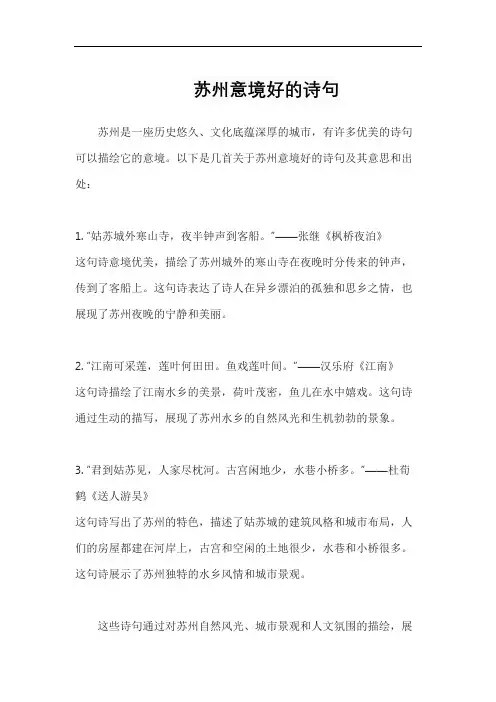 苏州意境好的诗句

苏州是一座历史悠久、文化底蕴深厚的城市，有许多优美的诗句可以描绘它的意境。以下是几首关于苏州意境好的诗句及其意思和出处：

1. "姑苏城外寒山寺，夜半钟声到客船。"——张继《枫桥夜泊》
这句诗意境优美，描绘了苏州城外的寒山寺在夜晚时分传来的钟声，传到了客船上。这句诗表达了诗人在异乡漂泊的孤独和思乡之情，也展现了苏州夜晚的宁静和美丽。

2. "江南可采莲，莲叶何田田。鱼戏莲叶间。"——汉乐府《江南》
这句诗描绘了江南水乡的美景，荷叶茂密，鱼儿在水中嬉戏。这句诗通过生动的描写，展现了苏州水乡的自然风光和生机勃勃的景象。

3. "君到姑苏见，人家尽枕河。古宫闲地少，水巷小桥多。"——杜荀鹤《送人游吴》
这句诗写出了苏州的特色，描述了姑苏城的建筑风格和城市布局，人们的房屋都建在河岸上，古宫和空闲的土地很少，水巷和小桥很多。这句诗展示了苏州独特的水乡风情和城市景观。

这些诗句通过对苏州自然风光、城市景观和人文氛围的描绘，展